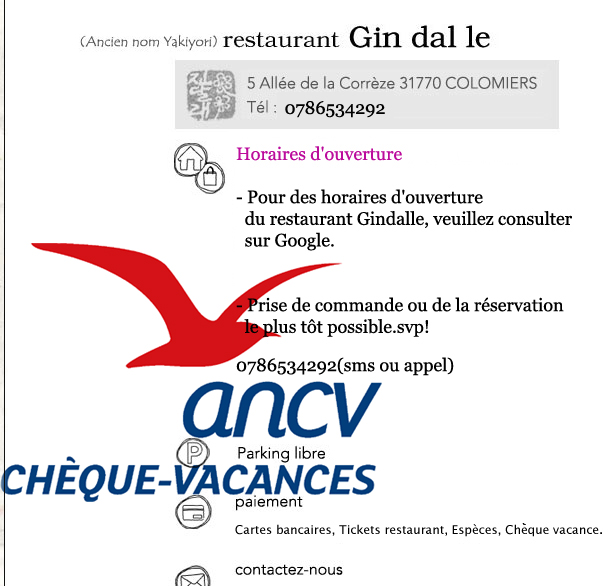 (Ancien nom Yakiyori) restaurant Gin dal le

5 Allée de la Corrèze 31770 COLOMIERS
Tél : 0786534292

Horaires d'ouverture

- Pour des horaires d'ouverture du restaurant Gindalle, veuillez consulter sur Google.

- Prise de commande ou de la réservation le plus tôt possible.svp!

0786534292(sms ou appel)

ancv

Parking libre

CHÈQUE-VACANCES

paiement

Cartes bancaires, Tickets restaurant, Espèces, Chèque vacance.

contactez-nous